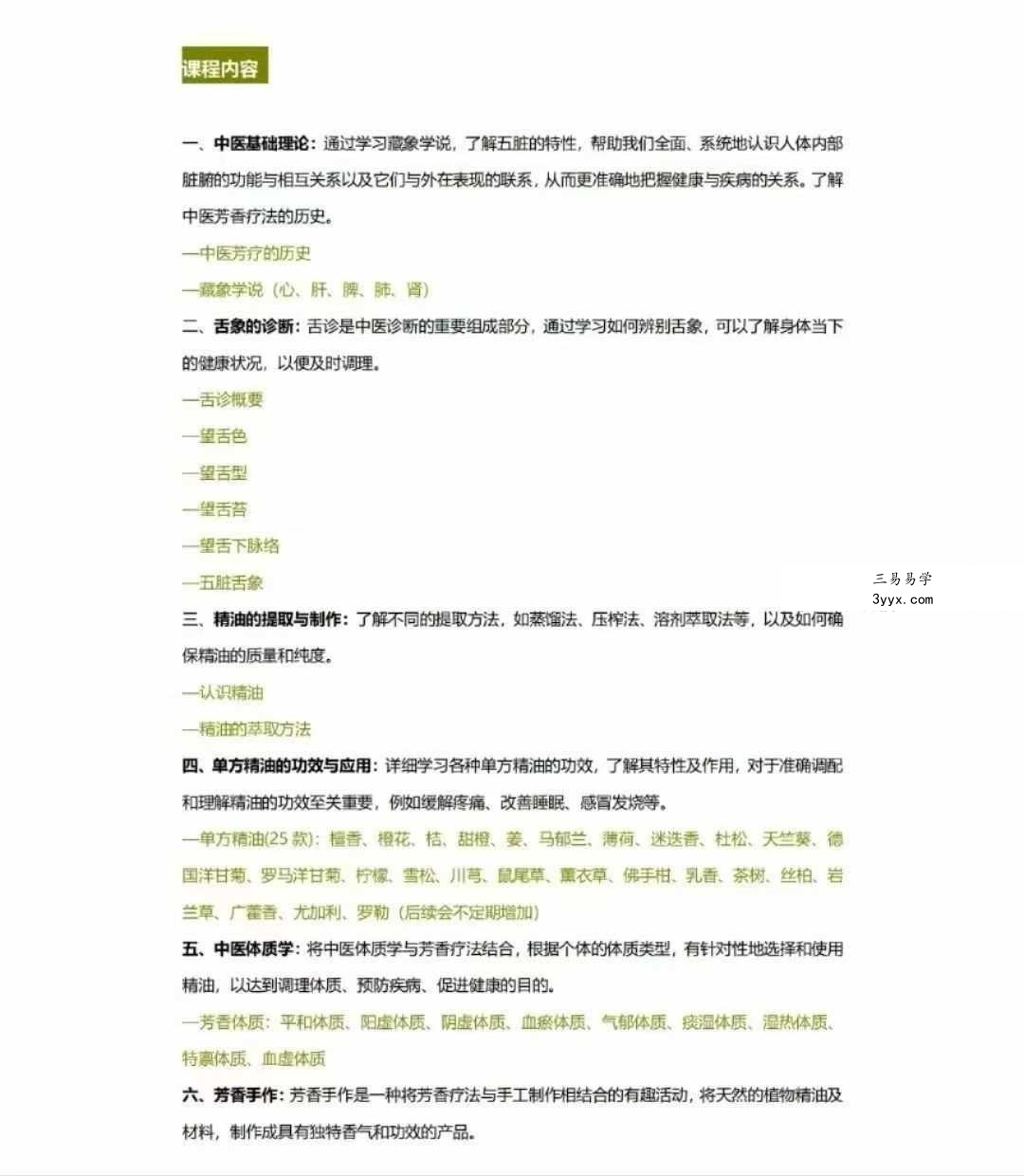 课程内容

一、中医基础理论：通过学习藏象学说，了解五脏的特性，帮助我们全面、系统地认识人体内部脏腑的功能与相互关系以及它们与外在表现的联系，从而更准确地把握健康与疾病的关系。了解中医芳香疗法的历史。

—中医芳疗的历史

—藏象学说（心、肝、脾、肺、肾）

二、舌象的诊断：舌诊是中医诊断的重要组成部分，通过学习如何辨别舌象，可以了解身体当下的健康状况，以便及时调理。

—舌诊概要

—望舌色

—望舌型

—望舌苔

—望舌下脉络

—五脏舌象

三、精油的提取与制作：了解不同的提取方法，如蒸馏法、压榨法、溶剂萃取法等，以及如何确保精油的质量和纯度。

—认识精油

—精油的萃取方法

四、单方精油的功效与应用：详细学习各种单方精油的功效，了解其特性及作用，对于准确调配和理解精油的功效至关重要，例如缓解疼痛、改善睡眠、感冒发烧等。

—单方精油(25款)：檀香、橙花、桔、甜橙、姜、马郁兰、薄荷、迷迭香、杜松、天竺葵、德国洋甘菊、罗马洋甘菊、柠檬、雪松、川芎、鼠尾草、薰衣草、佛手柑、乳香、茶树、丝柏、岩兰草、广藿香、尤加利、罗勒（后续会不定期增加）

五、中医体质学：将中医体质学与芳香疗法结合，根据个体的体质类型，有针对性地选择和使用精油，以达到调理体质、预防疾病、促进健康的目的。

—芳香体质：平和体质、阳虚体质、阴虚体质、血瘀体质、气郁体质、痰湿体质、湿热体质、特禀体质、血虚体质

六、芳香手作：芳香手作是一种将芳香疗法与手工制作相结合的有趣活动，将天然的植物精油及材料，制作成具有独特香气和功效的产品。

三易易学
3yyx.com